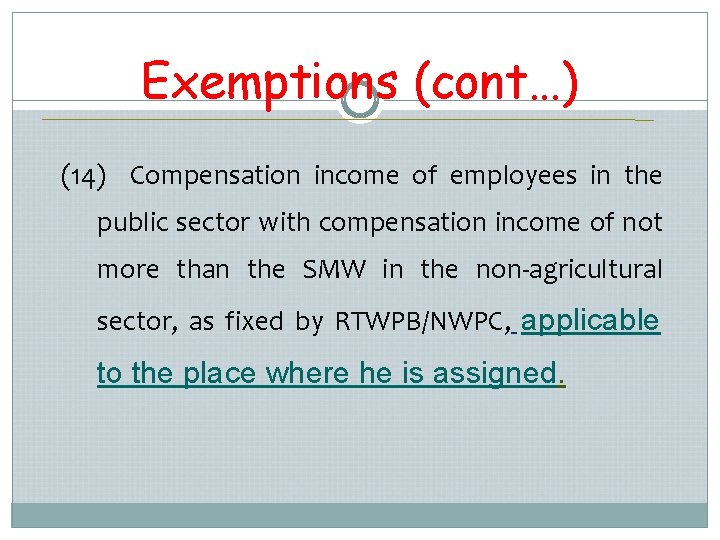 Exemptions (cont…)

(14) Compensation income of employees in the public sector with compensation income of not more than the SMW in the non-agricultural sector, as fixed by RTWPB/NWPC, applicable to the place where he is assigned.